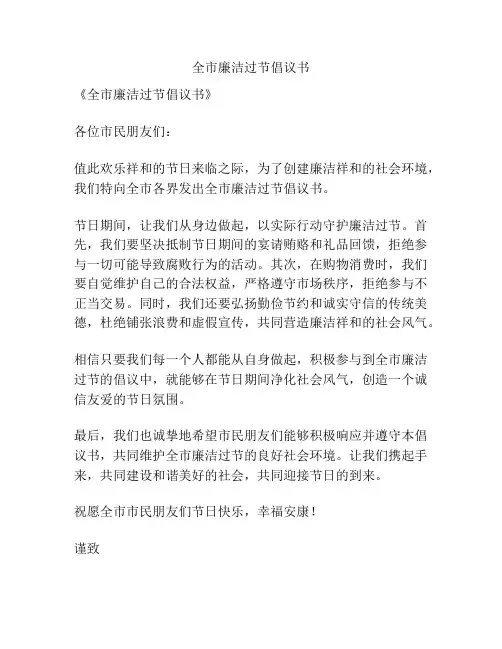 全市廉洁过节倡议书

《全市廉洁过节倡议书》

各位市民朋友们：

值此欢乐祥和的节日来临之际，为了创建廉洁祥和的社会环境，我们特向全市各界发出全市廉洁过节倡议书。

节日期间，让我们从身边做起，以实际行动守护廉洁过节。首先，我们要坚决抵制节日期间的宴请贿赂和礼品回馈，拒绝参与一切可能导致腐败行为的活动。其次，在购物消费时，我们要自觉维护自己的合法权益，严格遵守市场秩序，拒绝参与不正当交易。同时，我们还要弘扬勤俭节约和诚实守信的传统美德，杜绝铺张浪费和虚假宣传，共同营造廉洁祥和的社会风气。

相信只要我们每一个人都能从自身做起，积极参与到全市廉洁过节的倡议中，就能够在节日期间净化社会风气，创造一个诚信友爱的节日氛围。

最后，我们也诚挚地希望市民朋友们能够积极响应并遵守本倡议书，共同维护全市廉洁过节的良好社会环境。让我们携起手来，共同建设和谐美好的社会，共同迎接节日的到来。

祝愿全市市民朋友们节日快乐，幸福安康！

谨致